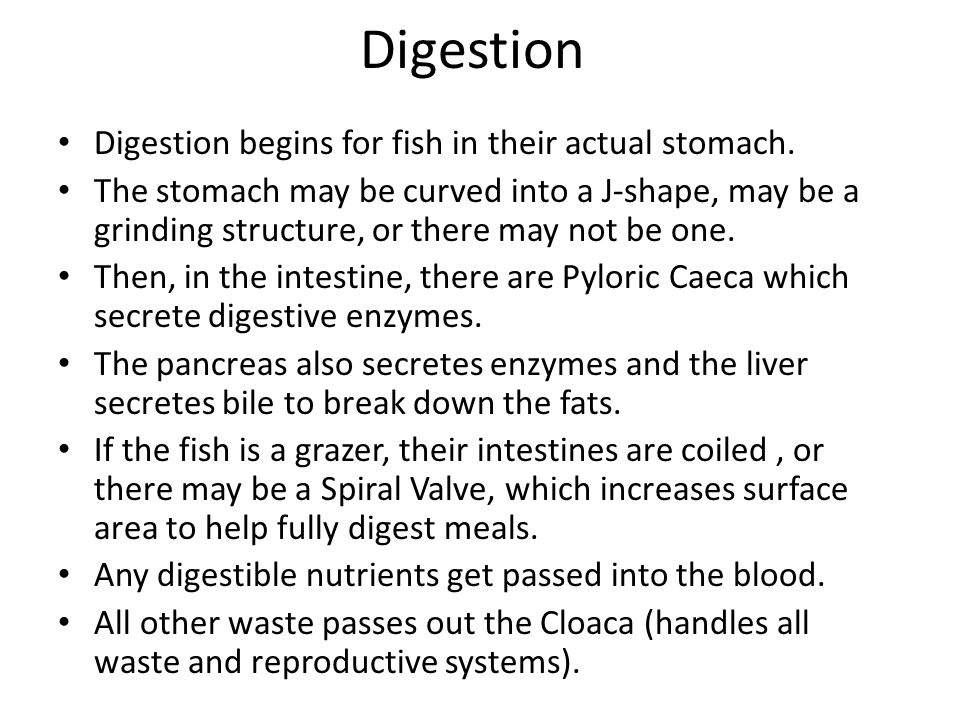 Digestion

• Digestion begins for fish in their actual stomach.
• The stomach may be curved into a J-shape, may be a grinding structure, or there may not be one.
• Then, in the intestine, there are Pyloric Caeca which secrete digestive enzymes.
• The pancreas also secretes enzymes and the liver secretes bile to break down the fats.
• If the fish is a grazer, their intestines are coiled , or there may be a Spiral Valve, which increases surface area to help fully digest meals.
• Any digestible nutrients get passed into the blood.
• All other waste passes out the Cloaca (handles all waste and reproductive systems).